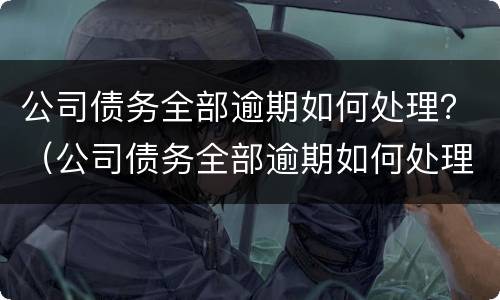 公司债务全部逾期如何处理？（公司债务全部逾期如何处理